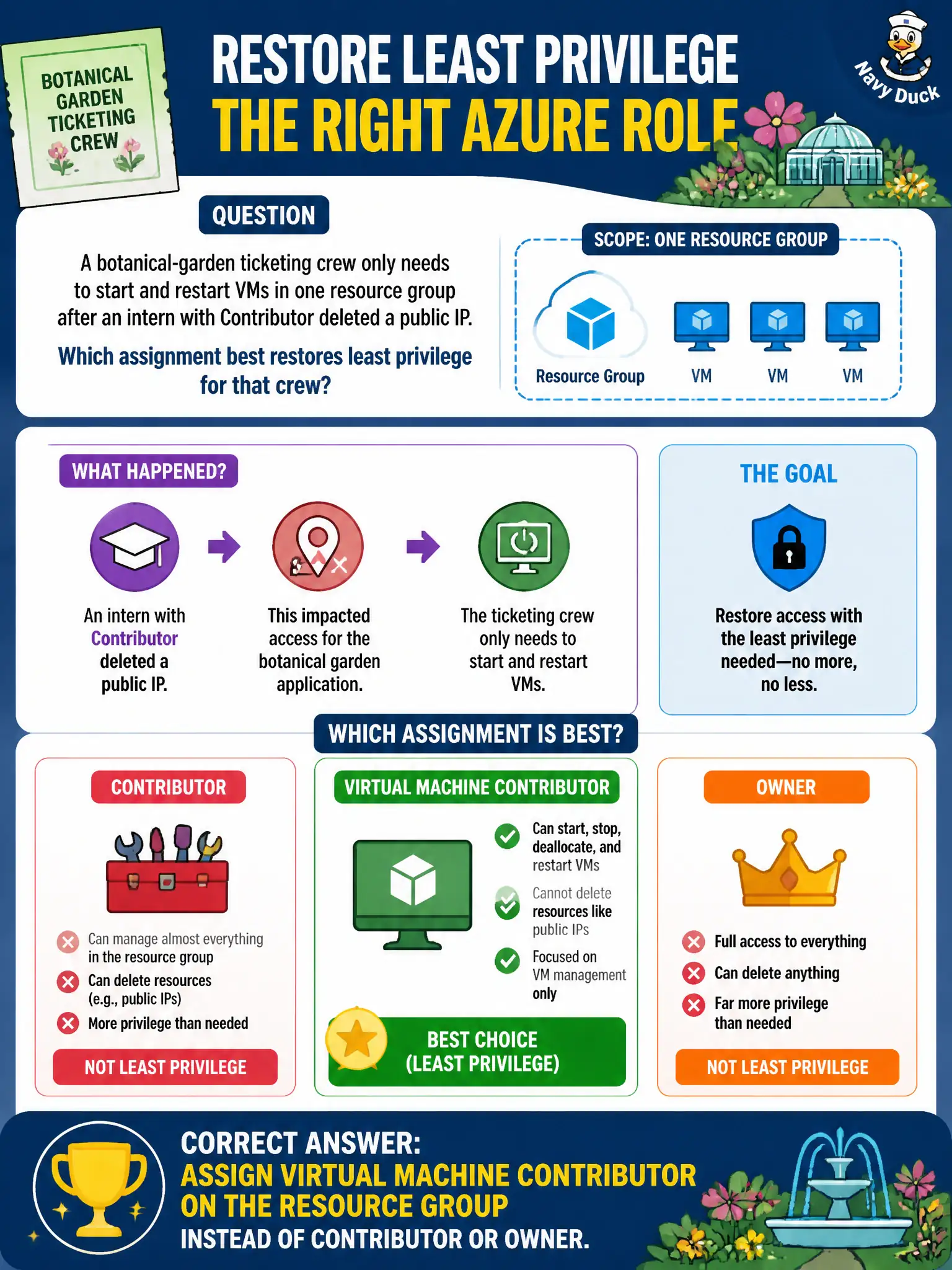 BOTANICAL GARDEN TICKETING CREW

RESTORE LEAST PRIVILEGE
THE RIGHT AZURE ROLE

Navy Duck

QUESTION

A botanical-garden ticketing crew only needs to start and restart VMs in one resource group after an intern with Contributor deleted a public IP.

Which assignment best restores least privilege for that crew?

SCOPE: ONE RESOURCE GROUP

Resource Group
VM
VM
VM

WHAT HAPPENED?

An intern with Contributor deleted a public IP.

This impacted access for the botanical garden application.

The ticketing crew only needs to start and restart VMs.

THE GOAL

Restore access with the least privilege needed—no more, no less.

WHICH ASSIGNMENT IS BEST?

CONTRIBUTOR

Can manage almost everything in the resource group
Can delete resources (e.g., public IPs)
More privilege than needed

NOT LEAST PRIVILEGE

VIRTUAL MACHINE CONTRIBUTOR

Can start, stop, deallocate, and restart VMs
Cannot delete resources like public IPs
Focused on VM management only

BEST CHOICE (LEAST PRIVILEGE)

OWNER

Full access to everything
Can delete anything
Far more privilege than needed

NOT LEAST PRIVILEGE

CORRECT ANSWER:
ASSIGN VIRTUAL MACHINE CONTRIBUTOR ON THE RESOURCE GROUP
INSTEAD OF CONTRIBUTOR OR OWNER.